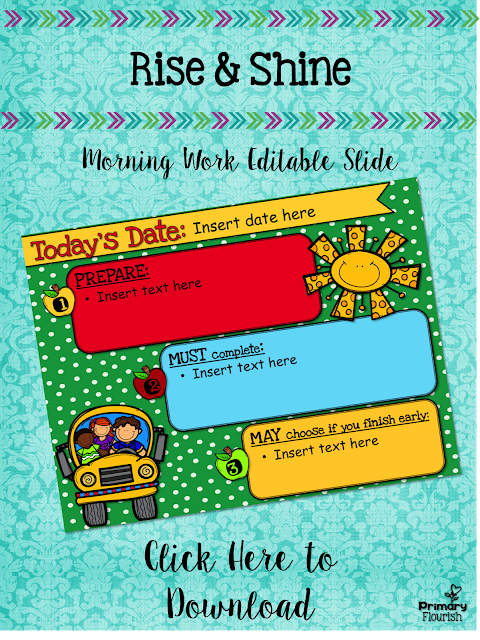 Rise & Shine

Morning Work Editable Slide

Today's Date: Insert date here

1

PREPARE:
• Insert text here

2

MUST complete:
• Insert text here

3

MAY choose if you finish early:
• Insert text here

Click Here to Download

Primary Flourish